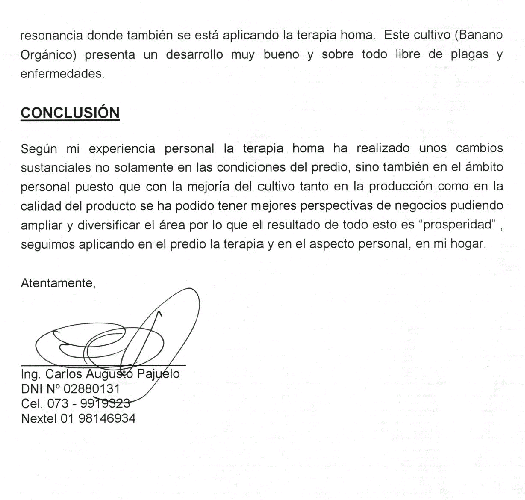 resonancia donde también se está aplicando la terapia homa. Este cultivo (Banano Orgánico) presenta un desarrollo muy bueno y sobre todo libre de plagas y enfermedades.

CONCLUSIÓN

Según mi experiencia personal la terapia homa ha realizado unos cambios sustanciales no solamente en las condiciones del predio, sino también en el ámbito personal puesto que con la mejoría del cultivo tanto en la producción como en la calidad del producto se ha podido tener mejores perspectivas de negocios pudiendo ampliar y diversificar el área por lo que el resultado de todo esto es "prosperidad" , seguimos aplicando en el predio la terapia y en el aspecto personal, en mi hogar.

Atentamente,

Ing. Carlos Augusto Pajuelo
DNI Nº 02880131
Cel. 073 - 9919323
Nextel 01 98146934